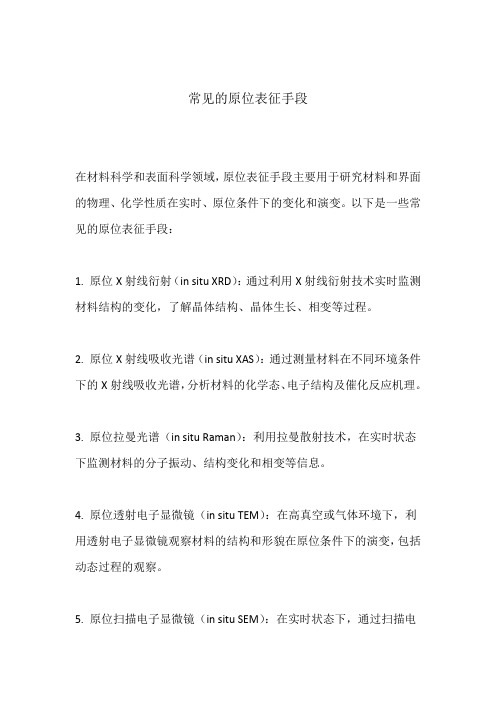 常见的原位表征手段

在材料科学和表面科学领域，原位表征手段主要用于研究材料和界面的物理、化学性质在实时、原位条件下的变化和演变。以下是一些常见的原位表征手段：

1. 原位 X 射线衍射（in situ XRD）：通过利用 X 射线衍射技术实时监测材料结构的变化，了解晶体结构、晶体生长、相变等过程。

2. 原位 X 射线吸收光谱（in situ XAS）：通过测量材料在不同环境条件下的 X 射线吸收光谱，分析材料的化学态、电子结构及催化反应机理。

3. 原位拉曼光谱（in situ Raman）：利用拉曼散射技术，在实时状态下监测材料的分子振动、结构变化和相变等信息。

4. 原位透射电子显微镜（in situ TEM）：在高真空或气体环境下，利用透射电子显微镜观察材料的结构和形貌在原位条件下的演变，包括动态过程的观察。

5. 原位扫描电子显微镜（in situ SEM）：在实时状态下，通过扫描电